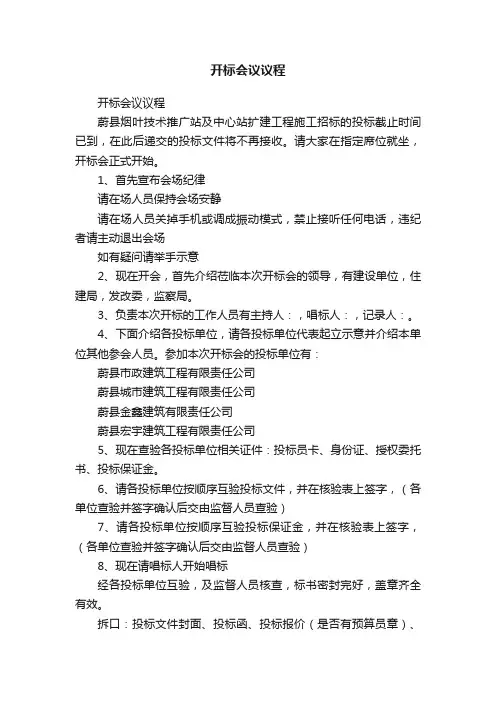 开标会议议程

开标会议议程

蔚县烟叶技术推广站及中心站扩建工程施工招标的投标截止时间已到，在此后递交的投标文件将不再接收。请大家在指定席位就坐，开标会正式开始。

1、首先宣布会场纪律

请在场人员保持会场安静

请在场人员关掉手机或调成振动模式，禁止接听任何电话，违纪者请主动退出会场

如有疑问请举手示意

2、现在开会，首先介绍莅临本次开标会的领导，有建设单位，住建局，发改委，监察局。

3、负责本次开标的工作人员有主持人：，唱标人：，记录人：。

4、下面介绍各投标单位，请各投标单位代表起立示意并介绍本单位其他参会人员。参加本次开标会的投标单位有：

蔚县市政建筑工程有限责任公司

蔚县城市建筑工程有限责任公司

蔚县金鑫建筑有限责任公司

蔚县宏宇建筑工程有限责任公司

5、现在查验各投标单位相关证件：投标员卡、身份证、授权委托书、投标保证金。

6、请各投标单位按顺序互验投标文件，并在核验表上签字，（各单位查验并签字确认后交由监督人员查验）

7、请各投标单位按顺序互验投标保证金，并在核验表上签字，（各单位查验并签字确认后交由监督人员查验）

8、现在请唱标人开始唱标

经各投标单位互验，及监督人员核查，标书密封完好，盖章齐全有效。

拆口：投标文件封面、投标函、投标报价（是否有预算员章）、